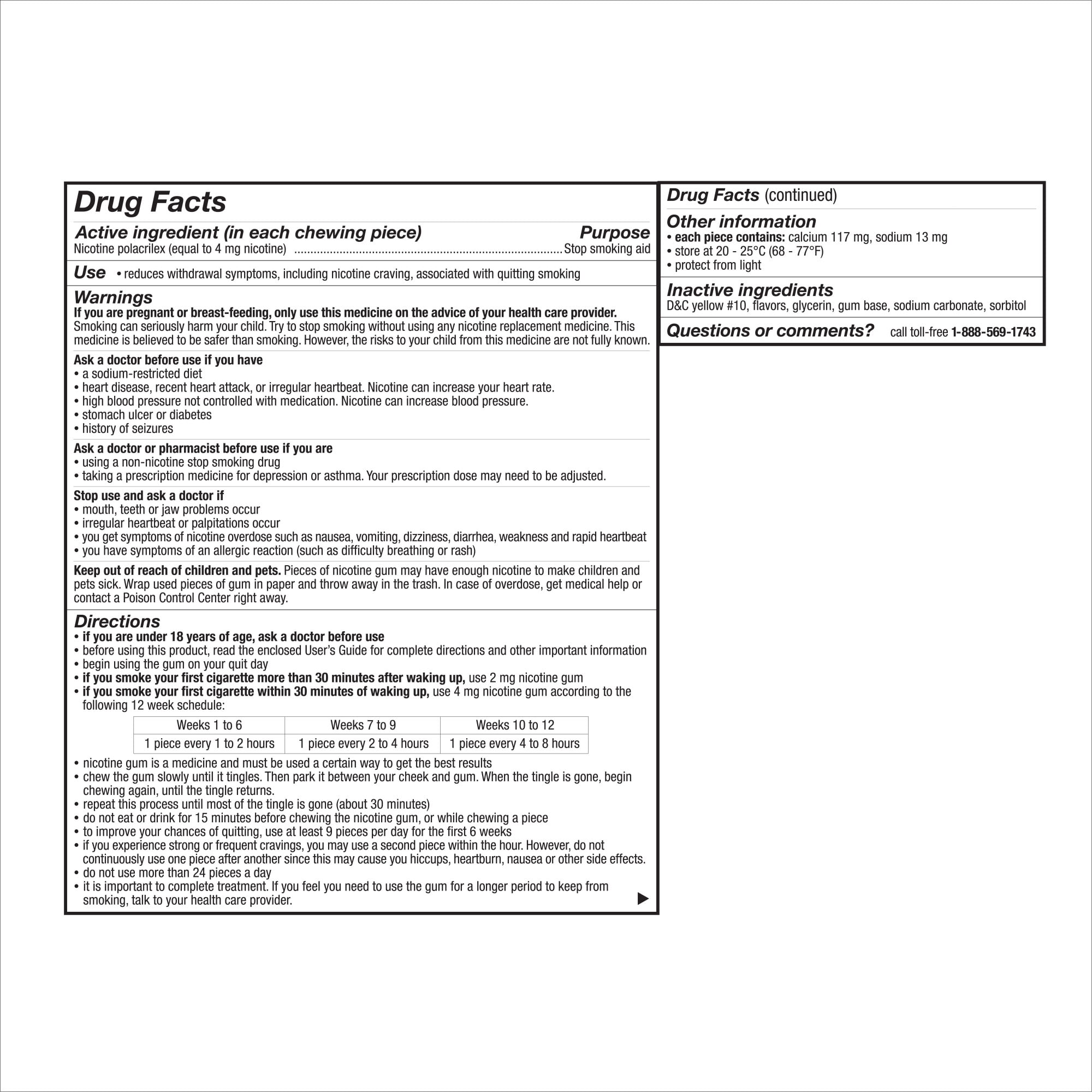 Drug Facts

Active ingredient (in each chewing piece)
Purpose

Nicotine polacrilex (equal to 4 mg nicotine) Stop smoking aid

Use • reduces withdrawal symptoms, including nicotine craving, associated with quitting smoking

Warnings

If you are pregnant or breast-feeding, only use this medicine on the advice of your health care provider. Smoking can seriously harm your child. Try to stop smoking without using any nicotine replacement medicine. This medicine is believed to be safer than smoking. However, the risks to your child from this medicine are not fully known.

Ask a doctor before use if you have
• a sodium-restricted diet
• heart disease, recent heart attack, or irregular heartbeat. Nicotine can increase your heart rate.
• high blood pressure not controlled with medication. Nicotine can increase blood pressure.
• stomach ulcer or diabetes
• history of seizures

Ask a doctor or pharmacist before use if you are
• using a non-nicotine stop smoking drug
• taking a prescription medicine for depression or asthma. Your prescription dose may need to be adjusted.

Stop use and ask a doctor if
• mouth, teeth or jaw problems occur
• irregular heartbeat or palpitations occur
• you get symptoms of nicotine overdose such as nausea, vomiting, dizziness, diarrhea, weakness and rapid heartbeat
• you have symptoms of an allergic reaction (such as difficulty breathing or rash)

Keep out of reach of children and pets. Pieces of nicotine gum may have enough nicotine to make children and pets sick. Wrap used pieces of gum in paper and throw away in the trash. In case of overdose, get medical help or contact a Poison Control Center right away.

Directions
• if you are under 18 years of age, ask a doctor before use
• before using this product, read the enclosed User's Guide for complete directions and other important information
• begin using the gum on your quit day
• if you smoke your first cigarette more than 30 minutes after waking up, use 2 mg nicotine gum
• if you smoke your first cigarette within 30 minutes of waking up, use 4 mg nicotine gum according to the following 12 week schedule:

| Weeks 1 to 6 | Weeks 7 to 9 | Weeks 10 to 12 |
|---|---|---|
| 1 piece every 1 to 2 hours | 1 piece every 2 to 4 hours | 1 piece every 4 to 8 hours |

• nicotine gum is a medicine and must be used a certain way to get the best results
• chew the gum slowly until it tingles. Then park it between your cheek and gum. When the tingle is gone, begin chewing again, until the tingle returns.
• repeat this process until most of the tingle is gone (about 30 minutes)
• do not eat or drink for 15 minutes before chewing the nicotine gum, or while chewing a piece
• to improve your chances of quitting, use at least 9 pieces per day for the first 6 weeks
• if you experience strong or frequent cravings, you may use a second piece within the hour. However, do not continuously use one piece after another since this may cause you hiccups, heartburn, nausea or other side effects.
• do not use more than 24 pieces a day
• it is important to complete treatment. If you feel you need to use the gum for a longer period to keep from smoking, talk to your health care provider.
▶

Drug Facts (continued)

Other information
• each piece contains: calcium 117 mg, sodium 13 mg
• store at 20 - 25°C (68 - 77°F)
• protect from light

Inactive ingredients
D&C yellow #10, flavors, glycerin, gum base, sodium carbonate, sorbitol

Questions or comments? call toll-free 1-888-569-1743